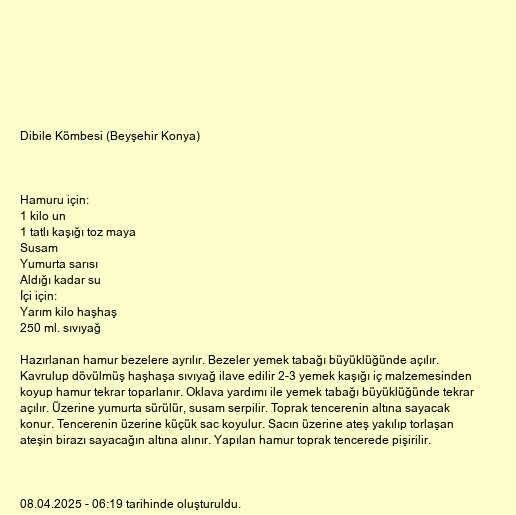 Dibile Kömbesi (Beyşehir Konya)

Hamuru için:
1 kilo un
1 tatlı kaşığı toz maya
Susam
Yumurta sarısı
Aldığı kadar su
İçi için:
Yarım kilo haşhaş
250 ml. sıvıyağ

Hazırlanan hamur bezelere ayrılır. Bezeler yemek tabağı büyüklüğünde açılır. Kavrulup dövülmüş haşhaşa sıvıyağ ilave edilir 2-3 yemek kaşığı iç malzemesinden koyup hamur tekrar toparlanır. Oklava yardımı ile yemek tabağı büyüklüğünde tekrar açılır. Üzerine yumurta sürülür, susam serpilir. Toprak tencerenin altına sayacak konur. Tencerenin üzerine küçük sac koyulur. Sacın üzerine ateş yakılıp torlaşan ateşin birazı sayacağın altına alınır. Yapılan hamur toprak tencerede pişirilir.

08.04.2025 - 06:19 tarihinde oluşturuldu.